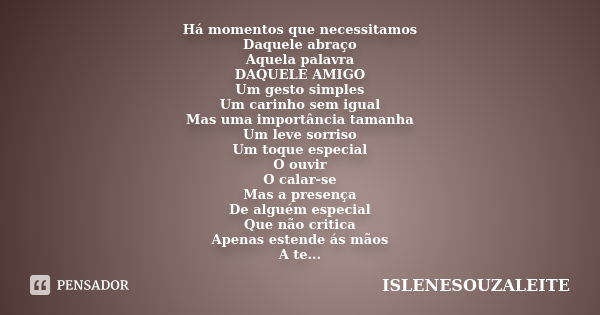 Há momentos que necessitamos
Daquele abraço
Aquela palavra
DAQUELE AMIGO
Um gesto simples
Um carinho sem igual
Mas uma importância tamanha
Um leve sorriso
Um toque especial
O ouvir
O calar-se
Mas a presença
De alguém especial
Que não critica
Apenas estende ás mãos
A te...

PENSADOR

ISLENESOUZALEITE